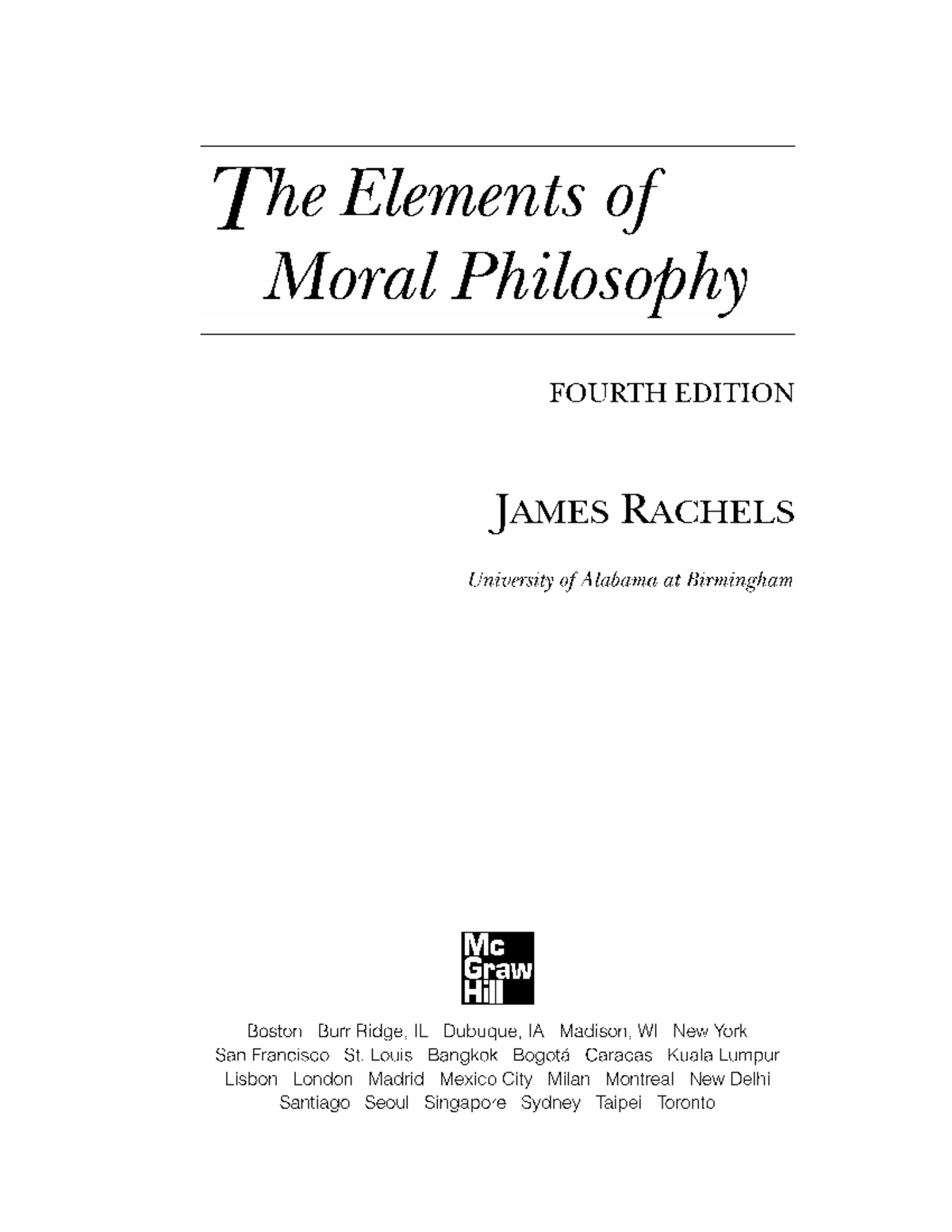 The Elements of Moral Philosophy

FOURTH EDITION

JAMES RACHELS

University of Alabama at Birmingham

Mc Graw Hill

Boston Burr Ridge, IL Dubuque, IA Madison, WI New York San Francisco St. Louis Bangkok Bogotá Caracas Kuala Lumpur Lisbon London Madrid Mexico City Milan Montreal New Delhi Santiago Seoul Singapore Sydney Taipei Toronto